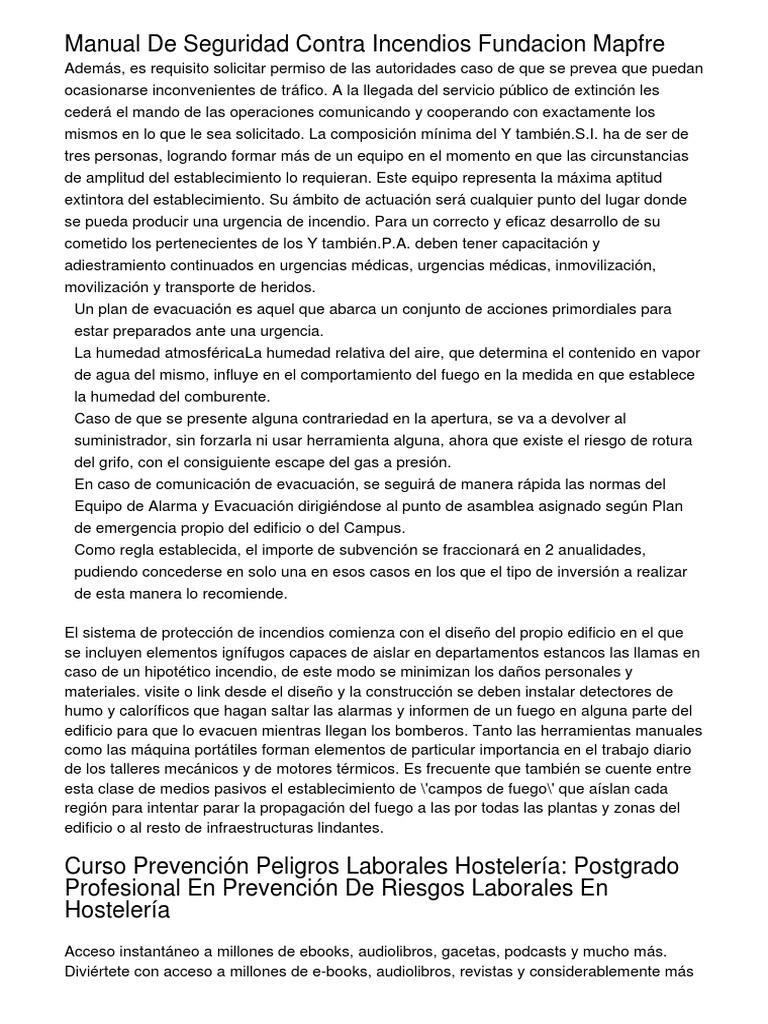 Manual De Seguridad Contra Incendios Fundacion Mapfre

Además, es requisito solicitar permiso de las autoridades caso de que se prevea que puedan ocasionarse inconvenientes de tráfico. A la llegada del servicio público de extinción les cederá el mando de las operaciones comunicando y cooperando con exactamente los mismos en lo que le sea solicitado. La composición mínima del Y también.S.I. ha de ser de tres personas, logrando formar más de un equipo en el momento en que las circunstancias de amplitud del establecimiento lo requieran. Este equipo representa la máxima aptitud extintora del establecimiento. Su ámbito de actuación será cualquier punto del lugar donde se pueda producir una urgencia de incendio. Para un correcto y eficaz desarrollo de su cometido los pertenecientes de los Y también.P.A. deben tener capacitación y adiestramiento continuados en urgencias médicas, urgencias médicas, inmovilización, movilización y transporte de heridos.

Un plan de evacuación es aquel que abarca un conjunto de acciones primordiales para estar preparados ante una urgencia.

La humedad atmosféricaLa humedad relativa del aire, que determina el contenido en vapor de agua del mismo, influye en el comportamiento del fuego en la medida en que establece la humedad del comburente.

Caso de que se presente alguna contrariedad en la apertura, se va a devolver al suministrador, sin forzarla ni usar herramienta alguna, ahora que existe el riesgo de rotura del grifo, con el consiguiente escape del gas a presión.

En caso de comunicación de evacuación, se seguirá de manera rápida las normas del Equipo de Alarma y Evacuación dirigiéndose al punto de asamblea asignado según Plan de emergencia propio del edificio o del Campus.

Como regla establecida, el importe de subvención se fraccionará en 2 anualidades, pudiendo concederse en solo una en esos casos en los que el tipo de inversión a realizar de esta manera lo recomiende.

El sistema de protección de incendios comienza con el diseño del propio edificio en el que se incluyen elementos ignífugos capaces de aislar en departamentos estancos las llamas en caso de un hipotético incendio, de este modo se minimizan los daños personales y materiales. visite o link desde el diseño y la construcción se deben instalar detectores de humo y caloríficos que hagan saltar las alarmas y informen de un fuego en alguna parte del edificio para que lo evacuen mientras llegan los bomberos. Tanto las herramientas manuales como las máquina portátiles forman elementos de particular importancia en el trabajo diario de los talleres mecánicos y de motores térmicos. Es frecuente que también se cuente entre esta clase de medios pasivos el establecimiento de \'campos de fuego\' que aíslan cada región para intentar parar la propagación del fuego a las por todas las plantas y zonas del edificio o al resto de infraestructuras lindantes.

Curso Prevención Peligros Laborales Hostelería: Postgrado Profesional En Prevención De Riesgos Laborales En Hostelería

Acceso instantáneo a millones de ebooks, audiolibros, gacetas, podcasts y mucho más. Diviértete con acceso a millones de e-books, audiolibros, revistas y considerablemente más